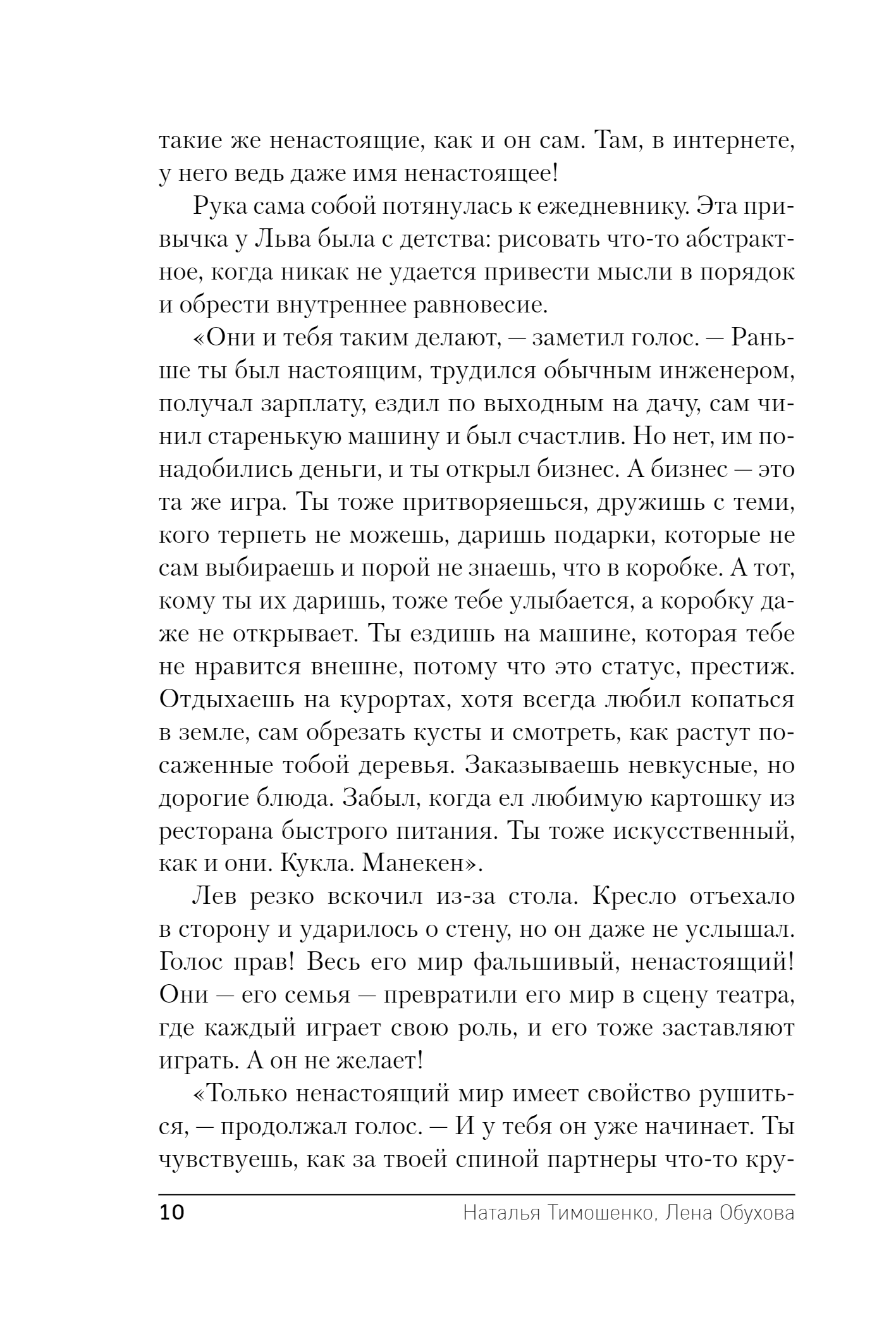 такие же ненастоящие, как и он сам. Там, в интернете, у него ведь даже имя ненастоящее!

Рука сама собой потянулась к ежедневнику. Эта привычка у Льва была с детства: рисовать что-то абстрактное, когда никак не удается привести мысли в порядок и обрести внутреннее равновесие.

«Они и тебя таким делают, — заметил голос. — Раньше ты был настоящим, трудился обычным инженером, получал зарплату, ездил по выходным на дачу, сам чинил старенькую машину и был счастлив. Но нет, им понадобились деньги, и ты открыл бизнес. А бизнес — это та же игра. Ты тоже притворяешься, дружишь с теми, кого терпеть не можешь, даришь подарки, которые не сам выбираешь и порой не знаешь, что в коробке. А тот, кому ты их даришь, тоже тебе улыбается, а коробку даже не открывает. Ты ездишь на машине, которая тебе не нравится внешне, потому что это статус, престиж. Отдыхаешь на курортах, хотя всегда любил копаться в земле, сам обрезать кусты и смотреть, как растут посаженные тобой деревья. Заказываешь невкусные, но дорогие блюда. Забыл, когда ел любимую картошку из ресторана быстрого питания. Ты тоже искусственный, как и они. Кукла. Манекен».

Лев резко вскочил из-за стола. Кресло отъехало в сторону и ударилось о стену, но он даже не услышал. Голос прав! Весь его мир фальшивый, ненастоящий! Они — его семья — превратили его мир в сцену театра, где каждый играет свою роль, и его тоже заставляют играть. А он не желает!

«Только ненастоящий мир имеет свойство рушиться, — продолжал голос. — И у тебя он уже начинает. Ты чувствуешь, как за твоей спиной партнеры что-то кру-

10 Наталья Тимошенко, Лена Обухова